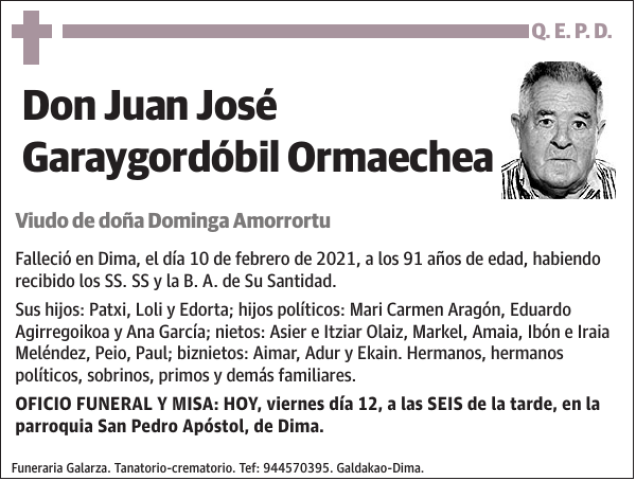 Q. E. P. D.

Don Juan José Garaygordóbil Ormaechea

Viudo de doña Dominga Amorrortu

Falleció en Dima, el día 10 de febrero de 2021, a los 91 años de edad, habiendo recibido los SS. SS y la B. A. de Su Santidad.

Sus hijos: Patxi, Loli y Edorta; hijos políticos: Mari Carmen Aragón, Eduardo Agirregoikoa y Ana García; nietos: Asier e Itziar Olaiz, Markel, Amaia, Ibón e Iraia Meléndez, Peio, Paul; biznietos: Aimar, Adur y Ekain. Hermanos, hermanos políticos, sobrinos, primos y demás familiares.

OFICIO FUNERAL Y MISA: HOY, viernes día 12, a las SEIS de la tarde, en la parroquia San Pedro Apóstol, de Dima.

Funeraria Galarza. Tanatorio-crematorio. Tef: 944570395. Galdakao-Dima.